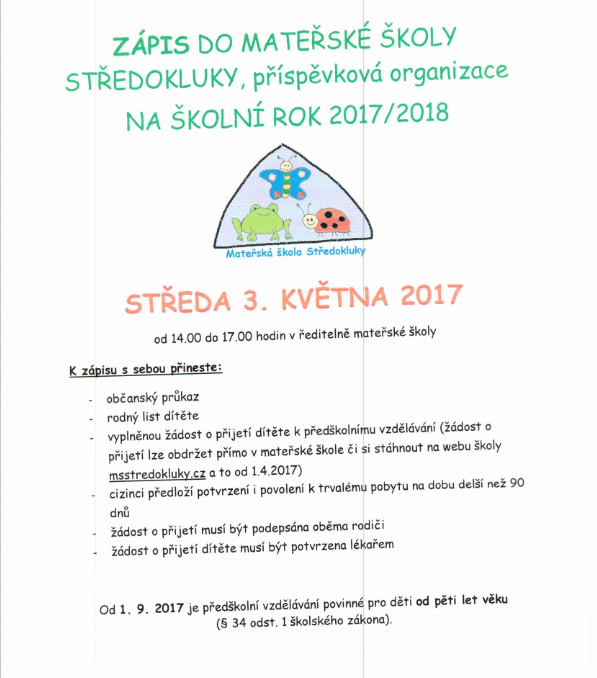 ZÁPIS DO MATEŘSKÉ ŠKOLY STŘEDOKLUKY, příspěvková organizace NA ŠKOLNÍ ROK 2017/2018

Mateřská škola Středokluky

STŘEDA 3. KVĚTNA 2017

od 14.00 do 17.00 hodin v ředitelně mateřské školy

K zápisu s sebou přineste:

- občanský průkaz
- rodný list dítěte
- vyplněnou žádost o přijetí dítěte k předškolnímu vzdělávání (žádost o přijetí lze obdržet přímo v mateřské škole či si stáhnout na webu školy msstredokluky.cz a to od 1.4.2017)
- cizinci předloží potvrzení i povolení k trvalému pobytu na dobu delší než 90 dnů
- žádost o přijetí musí být podepsána oběma rodiči
- žádost o přijetí dítěte musí být potvrzena lékařem

Od 1. 9. 2017 je předškolní vzdělávání povinné pro děti od pěti let věku (§ 34 odst. 1 školského zákona).